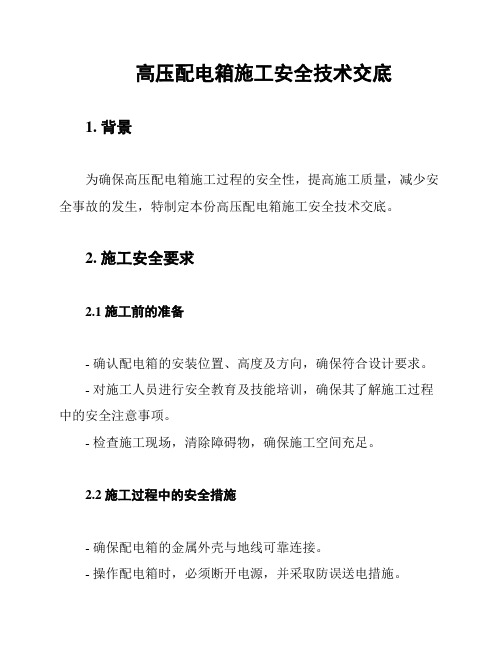 高压配电箱施工安全技术交底

1. 背景

为确保高压配电箱施工过程的安全性，提高施工质量，减少安全事故的发生，特制定本份高压配电箱施工安全技术交底。

2. 施工安全要求

2.1 施工前的准备

- 确认配电箱的安装位置、高度及方向，确保符合设计要求。
- 对施工人员进行安全教育及技能培训，确保其了解施工过程中的安全注意事项。
- 检查施工现场，清除障碍物，确保施工空间充足。

2.2 施工过程中的安全措施

- 确保配电箱的金属外壳与地线可靠连接。
- 操作配电箱时，必须断开电源，并采取防误送电措施。